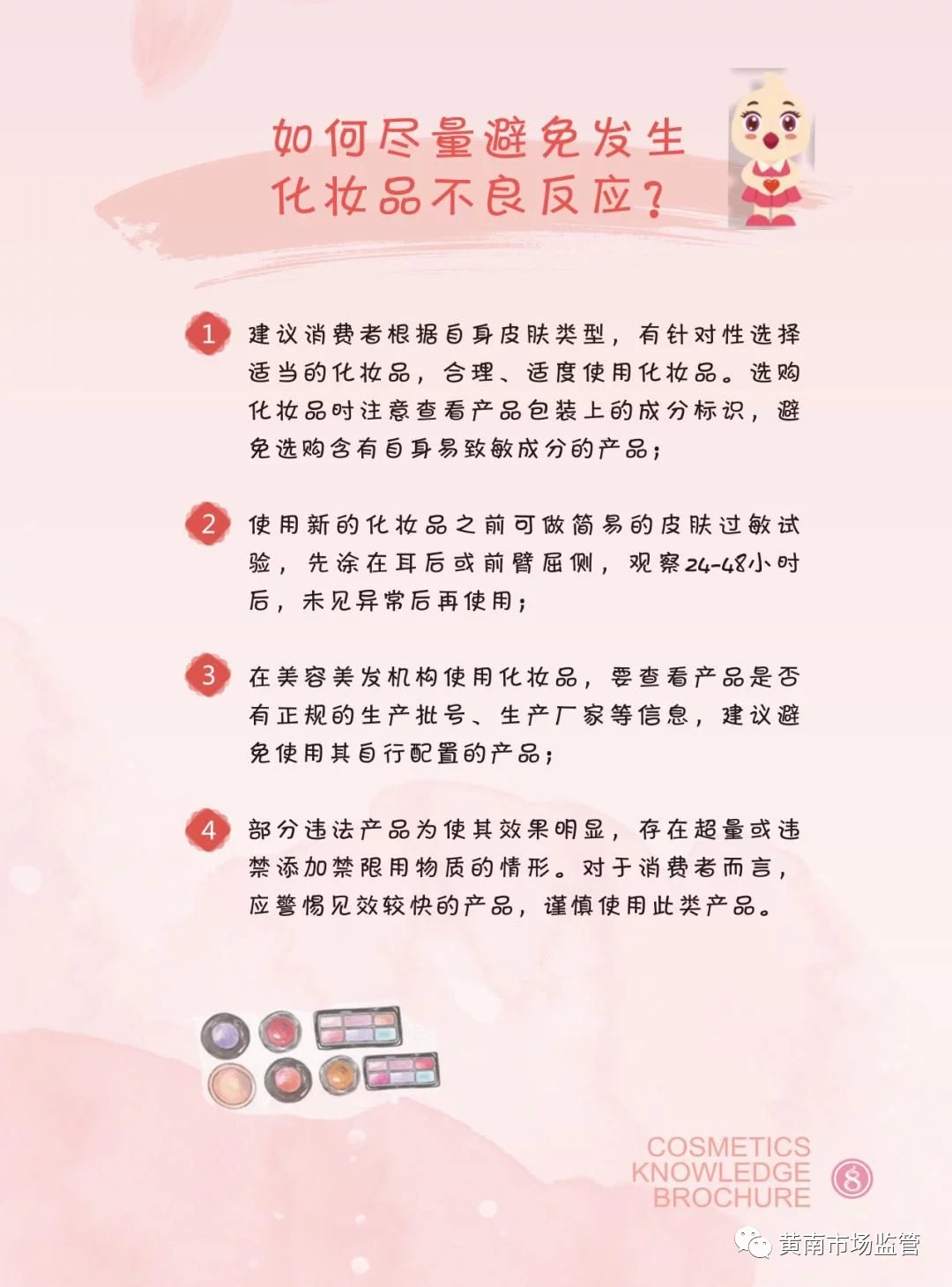 如何尽量避免发生化妆品不良反应？

1 建议消费者根据自身皮肤类型，有针对性选择适当的化妆品，合理、适度使用化妆品。选购化妆品时注意查看产品包装上的成分标识，避免选购含有自身易致敏成分的产品；

2 使用新的化妆品之前可做简易的皮肤过敏试验，先涂在耳后或前臂屈侧，观察24-48小时后，未见异常后再使用；

3 在美容美发机构使用化妆品，要查看产品是否有正规的生产批号、生产厂家等信息，建议避免使用其自行配置的产品；

4 部分违法产品为使其效果明显，存在超量或违禁添加禁限用物质的情形。对于消费者而言，应警惕见效较快的产品，谨慎使用此类产品。

COSMETICS KNOWLEDGE BROCHURE 8

黄南市场监管